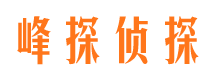 峰探侦探